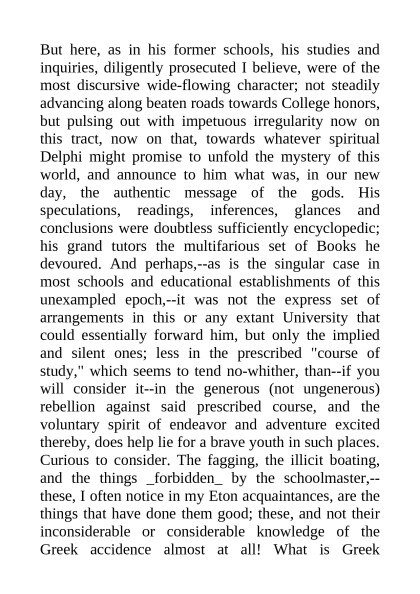 But here, as in his former schools, his studies and inquiries, diligently prosecuted I believe, were of the most discursive wide-flowing character; not steadily advancing along beaten roads towards College honors, but pulsing out with impetuous irregularity now on this tract, now on that, towards whatever spiritual Delphi might promise to unfold the mystery of this world, and announce to him what was, in our new day, the authentic message of the gods. His speculations, readings, inferences, glances and conclusions were doubtless sufficiently encyclopedic; his grand tutors the multifarious set of Books he devoured. And perhaps,--as is the singular case in most schools and educational establishments of this unexampled epoch,--it was not the express set of arrangements in this or any extant University that could essentially forward him, but only the implied and silent ones; less in the prescribed "course of study," which seems to tend no-whither, than--if you will consider it--in the generous (not ungenerous) rebellion against said prescribed course, and the voluntary spirit of endeavor and adventure excited thereby, does help lie for a brave youth in such places. Curious to consider. The fagging, the illicit boating, and the things _forbidden_ by the schoolmaster,--these, I often notice in my Eton acquaintances, are the things that have done them good; these, and not their inconsiderable or considerable knowledge of the Greek accidence almost at all! What is Greek